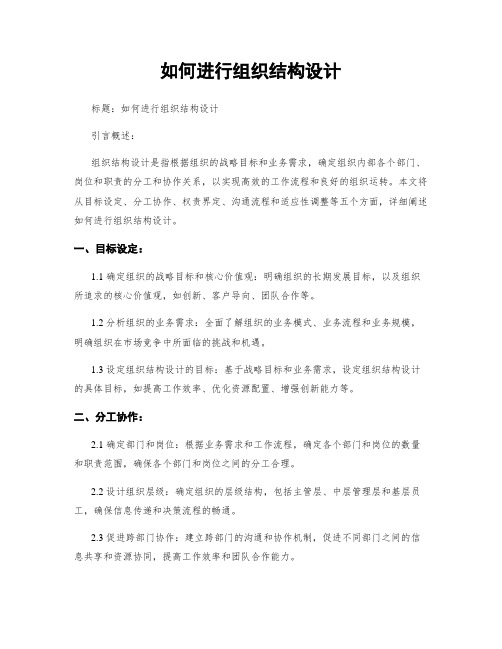 如何进行组织结构设计

标题：如何进行组织结构设计

引言概述：

组织结构设计是指根据组织的战略目标和业务需求，确定组织内部各个部门、岗位和职责的分工和协作关系，以实现高效的工作流程和良好的组织运转。本文将从目标设定、分工协作、权责界定、沟通流程和适应性调整等五个方面，详细阐述如何进行组织结构设计。

一、目标设定：

1.1 确定组织的战略目标和核心价值观：明确组织的长期发展目标，以及组织所追求的核心价值观，如创新、客户导向、团队合作等。

1.2 分析组织的业务需求：全面了解组织的业务模式、业务流程和业务规模，明确组织在市场竞争中所面临的挑战和机遇。

1.3 设定组织结构设计的目标：基于战略目标和业务需求，设定组织结构设计的具体目标，如提高工作效率、优化资源配置、增强创新能力等。

二、分工协作：

2.1 确定部门和岗位：根据业务需求和工作流程，确定各个部门和岗位的数量和职责范围，确保各个部门和岗位之间的分工合理。

2.2 设计组织层级：确定组织的层级结构，包括主管层、中层管理层和基层员工，确保信息传递和决策流程的畅通。

2.3 促进跨部门协作：建立跨部门的沟通和协作机制，促进不同部门之间的信息共享和资源协同，提高工作效率和团队合作能力。